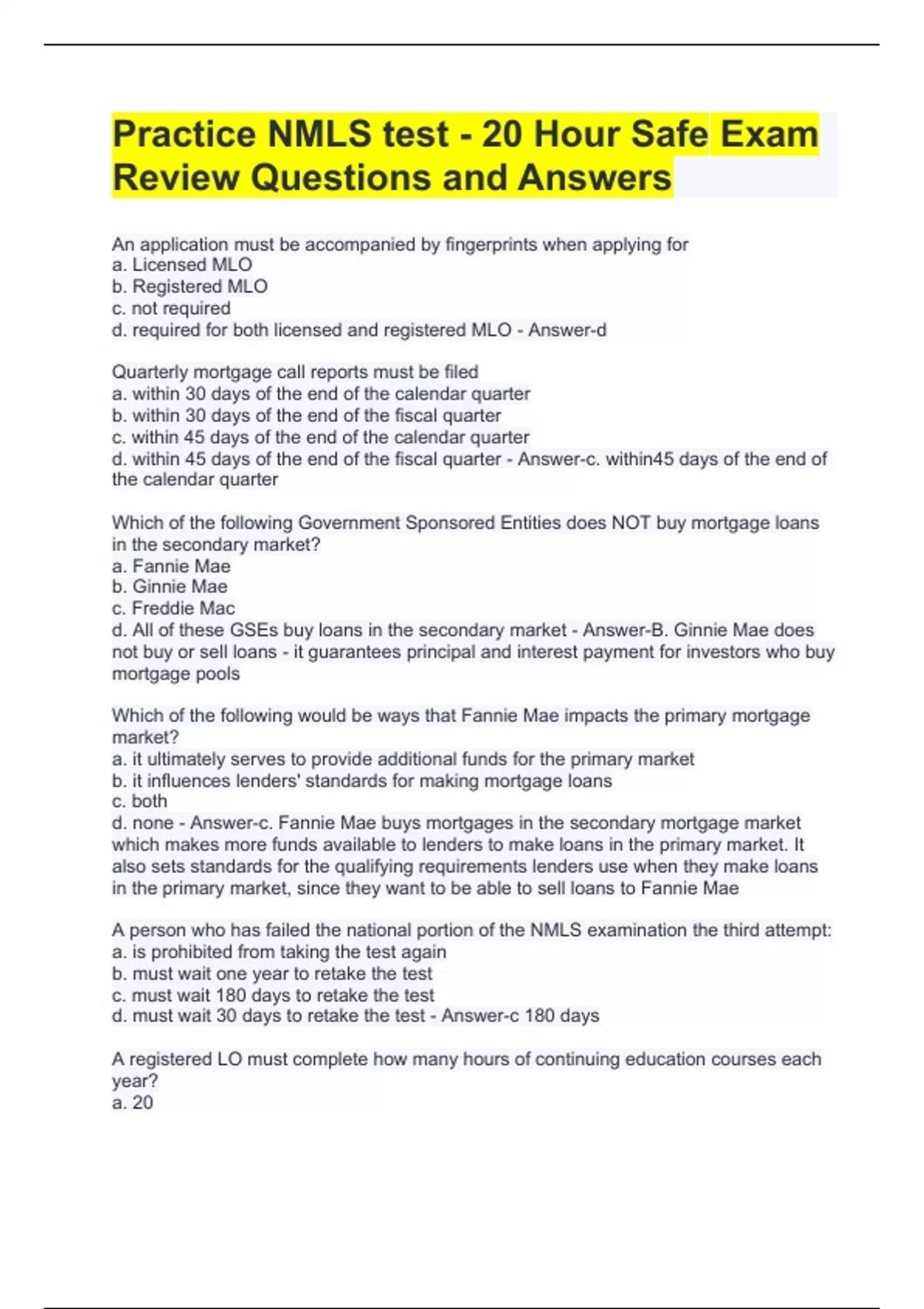 Practice NMLS test - 20 Hour Safe Exam Review Questions and Answers

An application must be accompanied by fingerprints when applying for
a. Licensed MLO
b. Registered MLO
c. not required
d. required for both licensed and registered MLO - Answer-d

Quarterly mortgage call reports must be filed
a. within 30 days of the end of the calendar quarter
b. within 30 days of the end of the fiscal quarter
c. within 45 days of the end of the calendar quarter
d. within 45 days of the end of the fiscal quarter - Answer-c. within45 days of the end of the calendar quarter

Which of the following Government Sponsored Entities does NOT buy mortgage loans in the secondary market?
a. Fannie Mae
b. Ginnie Mae
c. Freddie Mac
d. All of these GSEs buy loans in the secondary market - Answer-B. Ginnie Mae does not buy or sell loans - it guarantees principal and interest payment for investors who buy mortgage pools

Which of the following would be ways that Fannie Mae impacts the primary mortgage market?
a. it ultimately serves to provide additional funds for the primary market
b. it influences lenders' standards for making mortgage loans
c. both
d. none - Answer-c. Fannie Mae buys mortgages in the secondary mortgage market which makes more funds available to lenders to make loans in the primary market. It also sets standards for the qualifying requirements lenders use when they make loans in the primary market, since they want to be able to sell loans to Fannie Mae

A person who has failed the national portion of the NMLS examination the third attempt:
a. is prohibited from taking the test again
b. must wait one year to retake the test
c. must wait 180 days to retake the test
d. must wait 30 days to retake the test - Answer-c 180 days

A registered LO must complete how many hours of continuing education courses each year?
a. 20